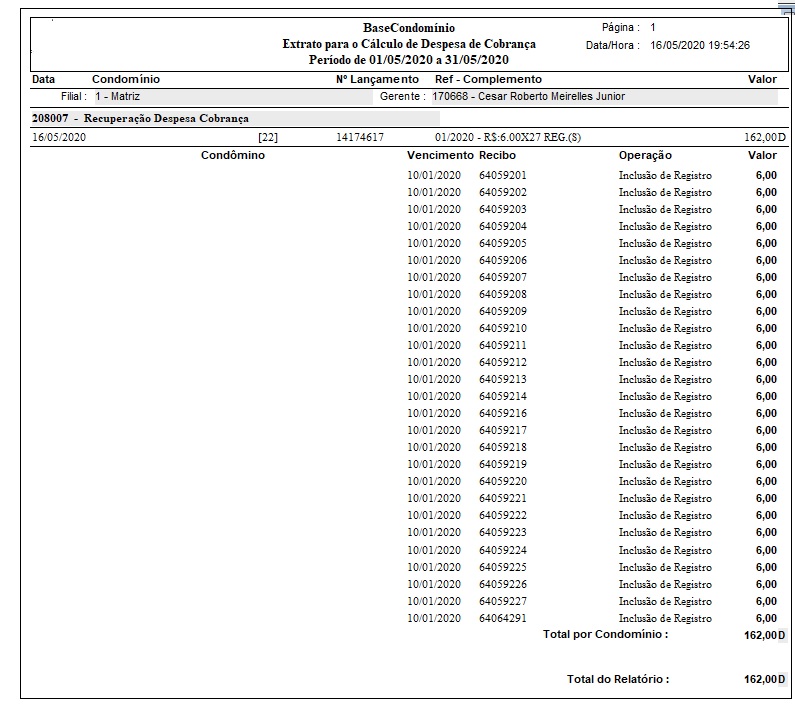 BaseCondomínio
Extrato para o Cálculo de Despesa de Cobrança
Período de 01/05/2020 a 31/05/2020

Página : 1
Data/Hora : 16/05/2020 19:54:26

Data Condomínio Nº Lançamento Ref - Complemento Valor

Filial : 1 - Matriz Gerente : 170668 - Cesar Roberto Meirelles Junior

208007 - Recuperação Despesa Cobrança

16/05/2020 [22] 14174617 01/2020 - R$:6.00X27 REG.($) 162,00D

| Condômino | Vencimento | Recibo | Operação | Valor |
|---|---|---|---|---|
| | 10/01/2020 | 64059201 | Inclusão de Registro | 6,00 |
| | 10/01/2020 | 64059202 | Inclusão de Registro | 6,00 |
| | 10/01/2020 | 64059203 | Inclusão de Registro | 6,00 |
| | 10/01/2020 | 64059204 | Inclusão de Registro | 6,00 |
| | 10/01/2020 | 64059205 | Inclusão de Registro | 6,00 |
| | 10/01/2020 | 64059206 | Inclusão de Registro | 6,00 |
| | 10/01/2020 | 64059207 | Inclusão de Registro | 6,00 |
| | 10/01/2020 | 64059208 | Inclusão de Registro | 6,00 |
| | 10/01/2020 | 64059209 | Inclusão de Registro | 6,00 |
| | 10/01/2020 | 64059210 | Inclusão de Registro | 6,00 |
| | 10/01/2020 | 64059211 | Inclusão de Registro | 6,00 |
| | 10/01/2020 | 64059212 | Inclusão de Registro | 6,00 |
| | 10/01/2020 | 64059213 | Inclusão de Registro | 6,00 |
| | 10/01/2020 | 64059214 | Inclusão de Registro | 6,00 |
| | 10/01/2020 | 64059216 | Inclusão de Registro | 6,00 |
| | 10/01/2020 | 64059217 | Inclusão de Registro | 6,00 |
| | 10/01/2020 | 64059218 | Inclusão de Registro | 6,00 |
| | 10/01/2020 | 64059219 | Inclusão de Registro | 6,00 |
| | 10/01/2020 | 64059220 | Inclusão de Registro | 6,00 |
| | 10/01/2020 | 64059221 | Inclusão de Registro | 6,00 |
| | 10/01/2020 | 64059222 | Inclusão de Registro | 6,00 |
| | 10/01/2020 | 64059223 | Inclusão de Registro | 6,00 |
| | 10/01/2020 | 64059224 | Inclusão de Registro | 6,00 |
| | 10/01/2020 | 64059225 | Inclusão de Registro | 6,00 |
| | 10/01/2020 | 64059226 | Inclusão de Registro | 6,00 |
| | 10/01/2020 | 64059227 | Inclusão de Registro | 6,00 |
| | 10/01/2020 | 64064291 | Inclusão de Registro | 6,00 |

Total por Condomínio : 162,00D

Total do Relatório : 162,00D